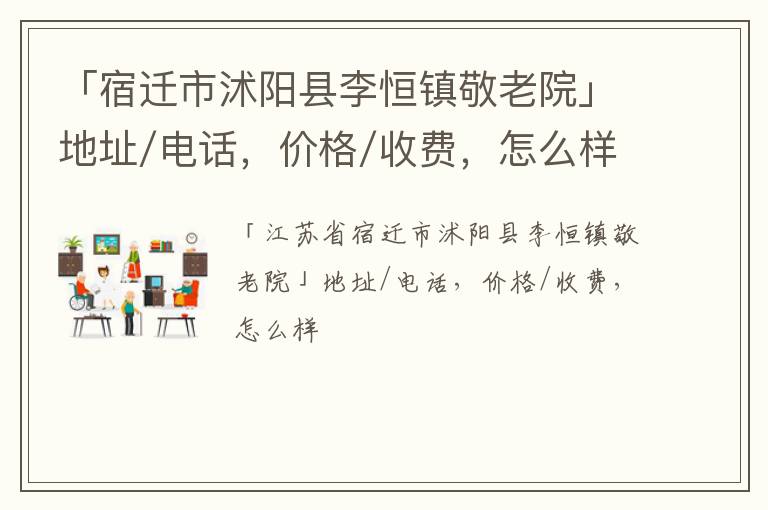 「宿迁市沭阳县李恒镇敬老院」地址/电话，价格/收费，怎么样

「江苏省宿迁市沭阳县李恒镇敬老院」地址/电话，价格/收费，怎么样